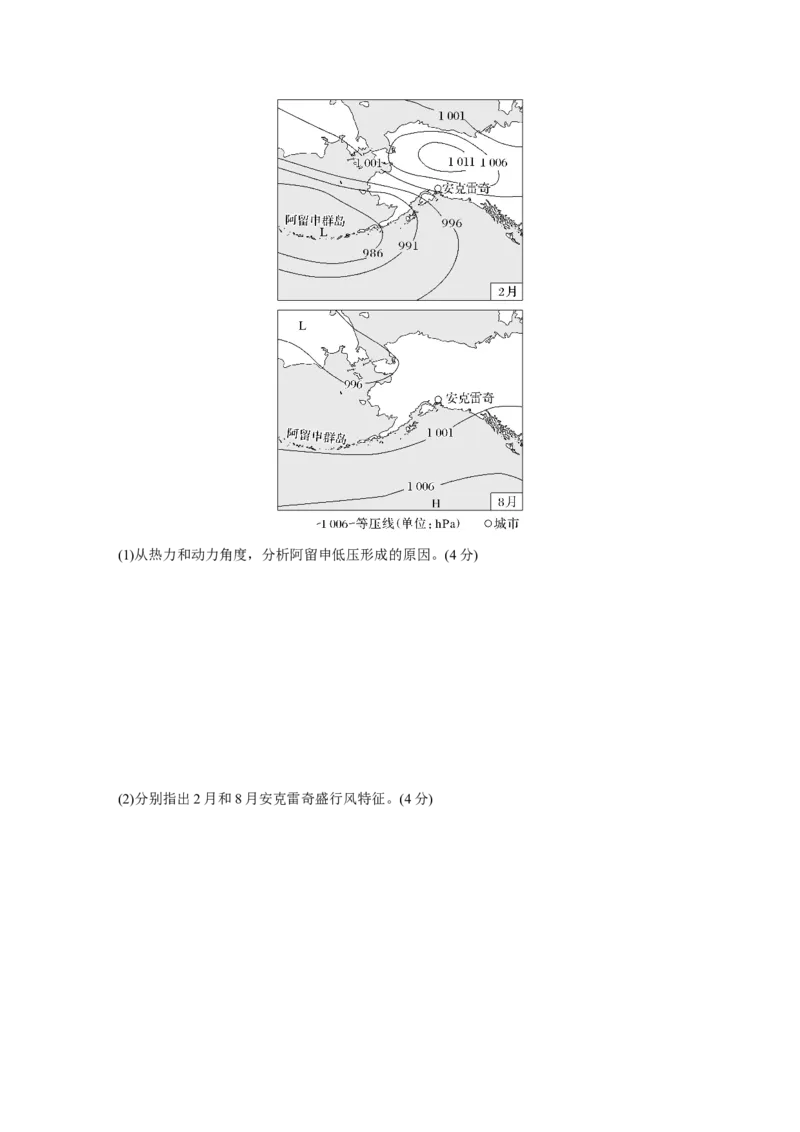 1 001

1 001

1 011 1 006

安克雷奇

阿留申群岛

L

996

986

991

2月

L

996

安克雷奇

阿留申群岛

1 001

1 006

H

8月

-1 006-等压线(单位:hPa) ○城市

(1)从热力和动力角度，分析阿留申低压形成的原因。(4分)

(2)分别指出2月和8月安克雷奇盛行风特征。(4分)